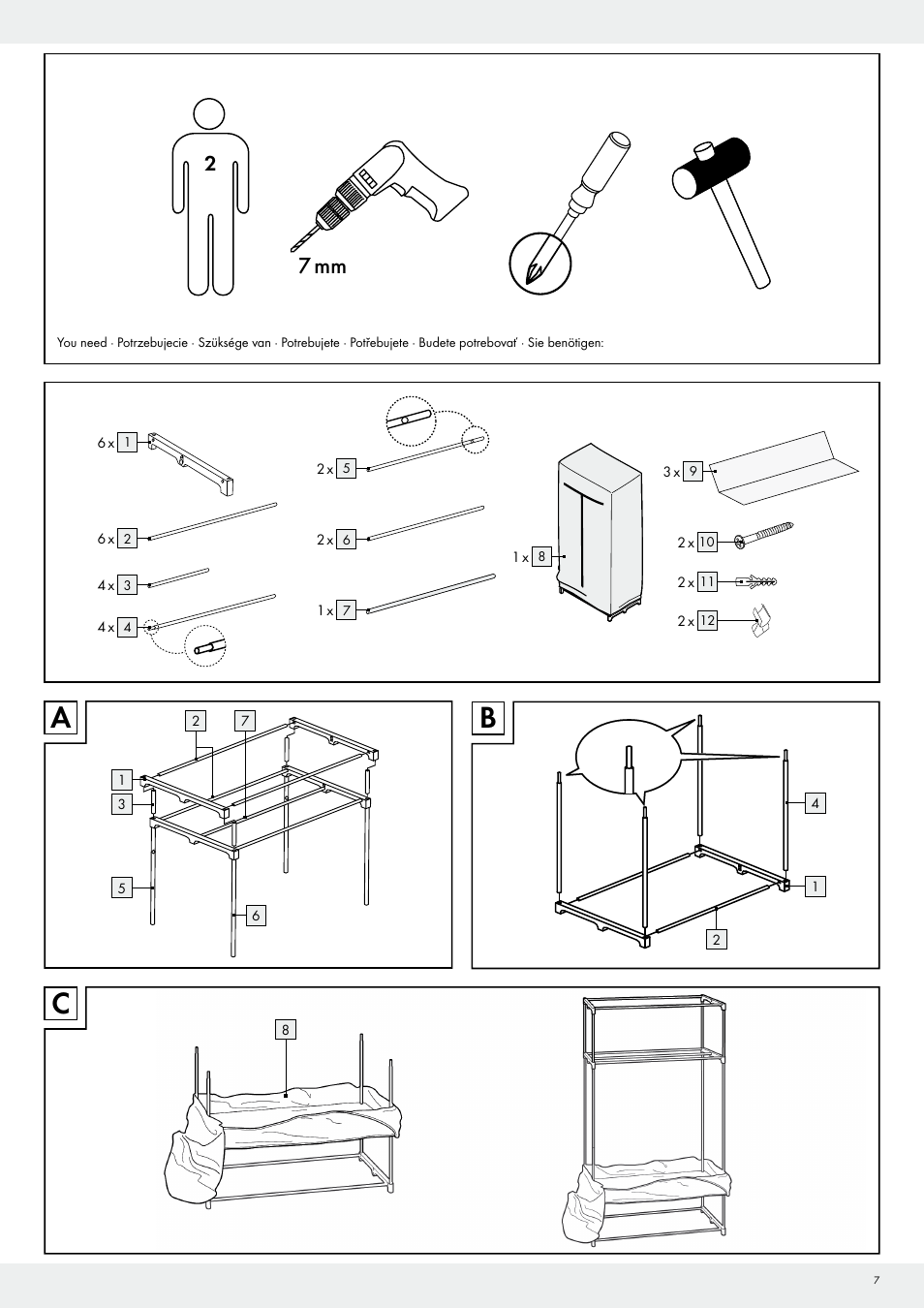 2

7 mm

You need · Potrzebujecie · Szüksége van · Potrebujete · Potřebujete · Budete potrebovať · Sie benötigen:

6 x 1
6 x 2
4 x 3
4 x 4
2 x 5
2 x 6
1 x 7
1 x 8
3 x 9
2 x 10
2 x 11
2 x 12

A
2
7
1
3
5
6

B
4
1
2

C
8

7